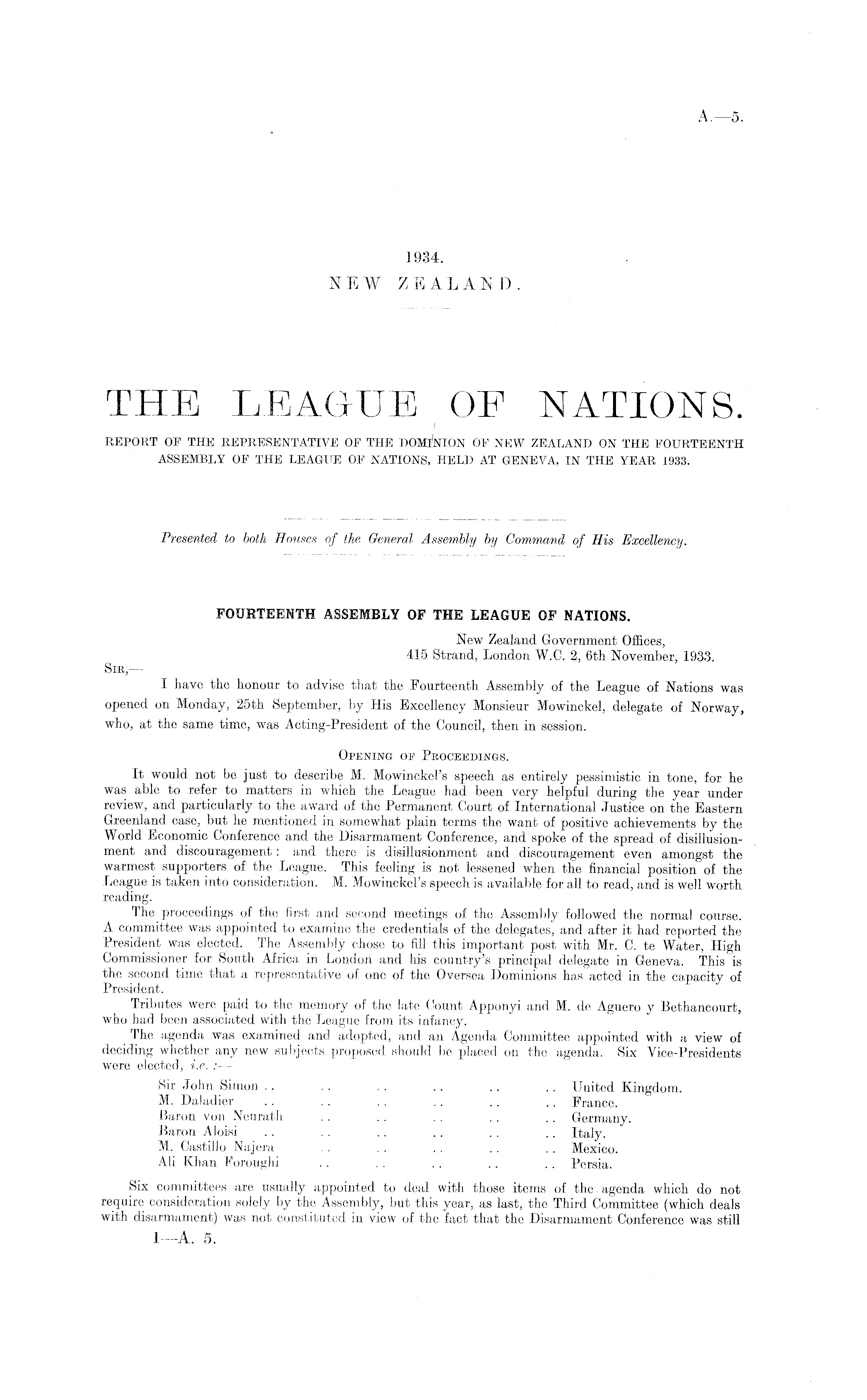 A.—5.

1934.
NEW ZEALAND.

THE LEAGUE OF NATIONS.

REPORT OF THE REPRESENTATIVE OF THE DOMINION OF NEW ZEALAND ON THE FOURTEENTH ASSEMBLY OF THE LEAGUE OF NATIONS, HELD AT GENEVA, IN THE YEAR 1933.

Presented to both Houses of the General Assembly by Command of His Excellency.

FOURTEENTH ASSEMBLY OF THE LEAGUE OF NATIONS.

New Zealand Government Offices,
415 Strand, London W.C. 2, 6th November, 1933.

SIR,—

I have the honour to advise that the Fourteenth Assembly of the League of Nations was opened on Monday, 25th September, by His Excellency Monsieur Mowinckel, delegate of Norway, who, at the same time, was Acting-President of the Council, then in session.

OPENING OF PROCEEDINGS.

It would not be just to describe M. Mowinckel's speech as entirely pessimistic in tone, for he was able to refer to matters in which the League had been very helpful during the year under review, and particularly to the award of the Permanent Court of International Justice on the Eastern Greenland case, but he mentioned in somewhat plain terms the want of positive achievements by the World Economic Conference and the Disarmament Conference, and spoke of the spread of disillusionment and discouragement: and there is disillusionment and discouragement even amongst the warmest supporters of the League. This feeling is not lessened when the financial position of the League is taken into consideration. M. Mowinckel's speech is available for all to read, and is well worth reading.

The proceedings of the first and second meetings of the Assembly followed the normal course. A committee was appointed to examine the credentials of the delegates, and after it had reported the President was elected. The Assembly chose to fill this important post with Mr. C. te Water, High Commissioner for South Africa in London and his country's principal delegate in Geneva. This is the second time that a representative of one of the Oversea Dominions has acted in the capacity of President.

Tributes were paid to the memory of the late Count Apponyi and M. de Aguero y Bethancourt, who had been associated with the League from its infancy.

The agenda was examined and adopted, and an Agenda Committee appointed with a view of deciding whether any new subjects proposed should be placed on the agenda. Six Vice-Presidents were elected, i.e. :—

Sir John Simon .. .. .. .. .. .. United Kingdom.
M. Daladier .. .. .. .. .. .. France.
Baron von Neurath .. .. .. .. .. Germany.
Baron Aloisi .. .. .. .. .. .. Italy.
M. Castillo Najera .. .. .. .. .. Mexico.
Ali Khan Foroughi .. .. .. .. .. Persia.

Six committees are usually appointed to deal with those items of the agenda which do not require consideration solely by the Assembly, but this year, as last, the Third Committee (which deals with disarmament) was not constituted in view of the fact that the Disarmament Conference was still

1—A. 5.